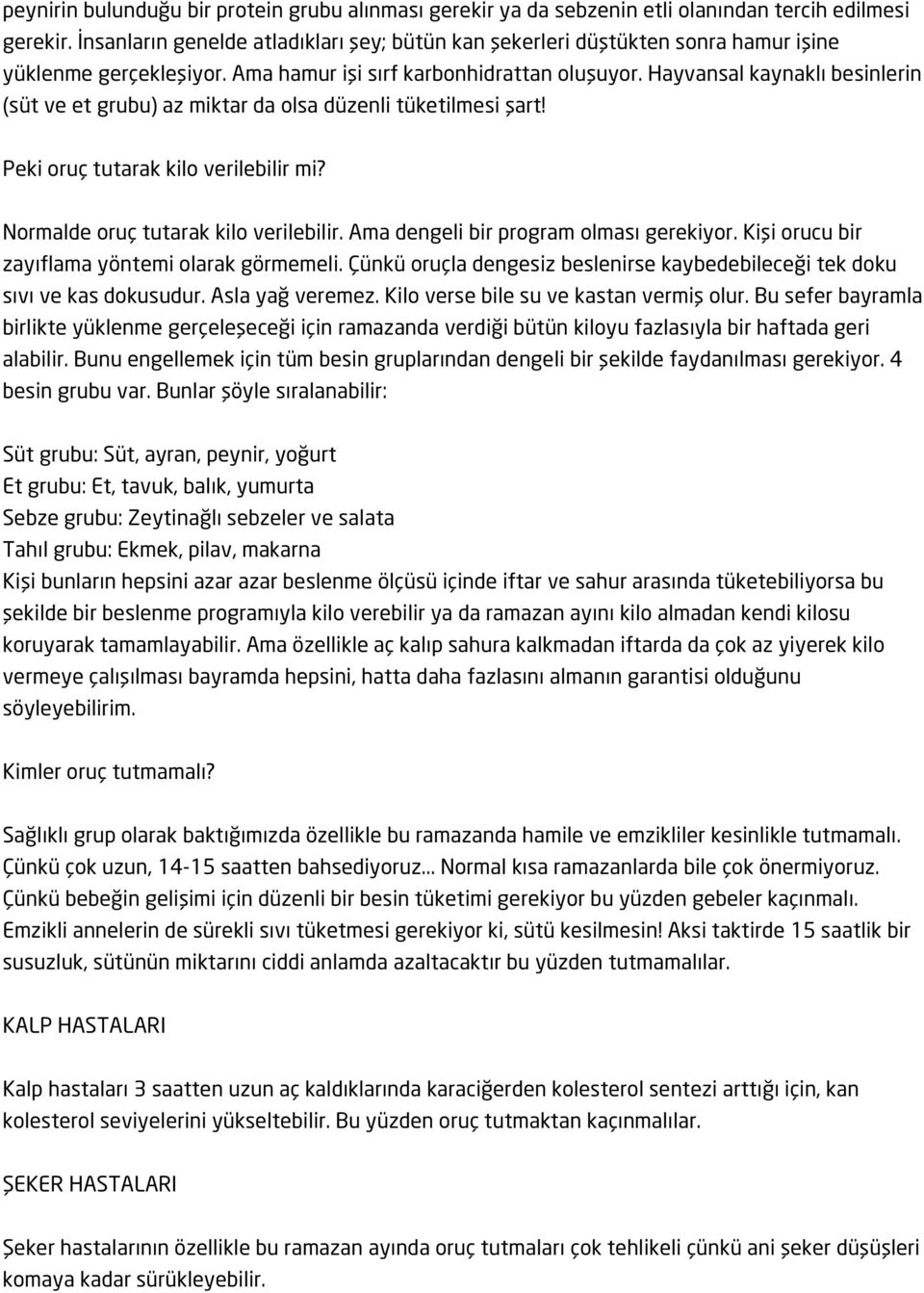 peynirin bulunduğu bir protein grubu alınması gerekir ya da sebzenin etli olanından tercih edilmesi gerekir. İnsanların genelde atladıkları şey; bütün kan şekerleri düştükten sonra hamur işine yüklenme gerçekleşiyor. Ama hamur işi sırf karbonhidrattan oluşuyor. Hayvansal kaynaklı besinlerin (süt ve et grubu) az miktar da olsa düzenli tüketilmesi şart!

Peki oruç tutarak kilo verilebilir mi?

Normalde oruç tutarak kilo verilebilir. Ama dengeli bir program olması gerekiyor. Kişi orucu bir zayıflama yöntemi olarak görmemeli. Çünkü oruçla dengesiz beslenirse kaybedebileceği tek doku sıvı ve kas dokusudur. Asla yağ veremez. Kilo verse bile su ve kastan vermiş olur. Bu sefer bayramla birlikte yüklenme gerçeleşeceği için ramazanda verdiği bütün kiloyu fazlasıyla bir haftada geri alabilir. Bunu engellemek için tüm besin gruplarından dengeli bir şekilde faydanılması gerekiyor. 4 besin grubu var. Bunlar şöyle sıralanabilir:

Süt grubu: Süt, ayran, peynir, yoğurt
Et grubu: Et, tavuk, balık, yumurta
Sebze grubu: Zeytinağlı sebzeler ve salata
Tahıl grubu: Ekmek, pilav, makarna
Kişi bunların hepsini azar azar beslenme ölçüsü içinde iftar ve sahur arasında tüketebiliyorsa bu şekilde bir beslenme programıyla kilo verebilir ya da ramazan ayını kilo almadan kendi kilosu koruyarak tamamlayabilir. Ama özellikle aç kalıp sahura kalkmadan iftarda da çok az yiyerek kilo vermeye çalışılması bayramda hepsini, hatta daha fazlasını almanın garantisi olduğunu söyleyebilirim.

Kimler oruç tutmamalı?

Sağlıklı grup olarak baktığımızda özellikle bu ramazanda hamile ve emzikliler kesinlikle tutmamalı. Çünkü çok uzun, 14-15 saatten bahsediyoruz... Normal kısa ramazanlarda bile çok önermiyoruz. Çünkü bebeğin gelişimi için düzenli bir besin tüketimi gerekiyor bu yüzden gebeler kaçınmalı. Emzikli annelerin de sürekli sıvı tüketmesi gerekiyor ki, sütü kesilmesin! Aksi taktirde 15 saatlik bir susuzluk, sütünün miktarını ciddi anlamda azaltacaktır bu yüzden tutmamalılar.

KALP HASTALARI

Kalp hastaları 3 saatten uzun aç kaldıklarında karaciğerden kolesterol sentezi arttığı için, kan kolesterol seviyelerini yükseltebilir. Bu yüzden oruç tutmaktan kaçınmalılar.

ŞEKER HASTALARI

Şeker hastalarının özellikle bu ramazan ayında oruç tutmaları çok tehlikeli çünkü ani şeker düşüşleri komaya kadar sürükleyebilir.